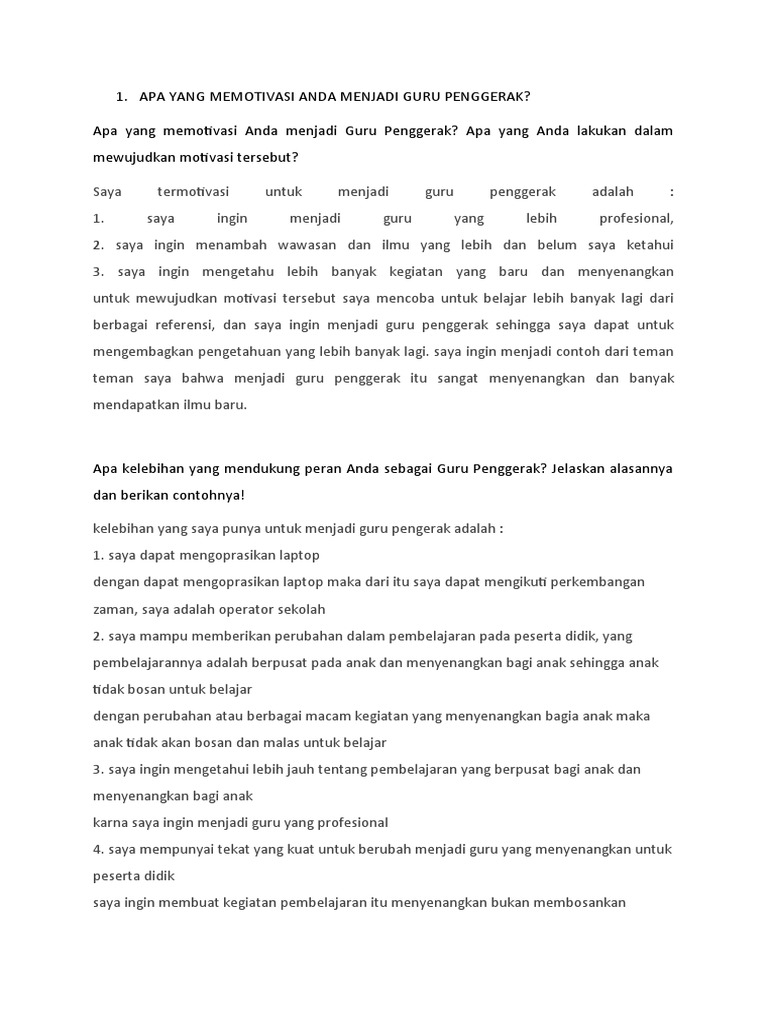 1. APA YANG MEMOTIVASI ANDA MENJADI GURU PENGGERAK?

Apa yang memotivasi Anda menjadi Guru Penggerak? Apa yang Anda lakukan dalam mewujudkan motivasi tersebut?

Saya termotivasi untuk menjadi guru penggerak adalah :
1. saya ingin menjadi guru yang lebih profesional,
2. saya ingin menambah wawasan dan ilmu yang lebih dan belum saya ketahui
3. saya ingin mengetahu lebih banyak kegiatan yang baru dan menyenangkan untuk mewujudkan motivasi tersebut saya mencoba untuk belajar lebih banyak lagi dari berbagai referensi, dan saya ingin menjadi guru penggerak sehingga saya dapat untuk mengembagkan pengetahuan yang lebih banyak lagi. saya ingin menjadi contoh dari teman teman saya bahwa menjadi guru penggerak itu sangat menyenangkan dan banyak mendapatkan ilmu baru.

Apa kelebihan yang mendukung peran Anda sebagai Guru Penggerak? Jelaskan alasannya dan berikan contohnya!

kelebihan yang saya punya untuk menjadi guru pengerak adalah :
1. saya dapat mengoprasikan laptop
dengan dapat mengoprasikan laptop maka dari itu saya dapat mengikuti perkembangan zaman, saya adalah operator sekolah
2. saya mampu memberikan perubahan dalam pembelajaran pada peserta didik, yang pembelajarannya adalah berpusat pada anak dan menyenangkan bagi anak sehingga anak tidak bosan untuk belajar
dengan perubahan atau berbagai macam kegiatan yang menyenangkan bagia anak maka anak tidak akan bosan dan malas untuk belajar
3. saya ingin mengetahui lebih jauh tentang pembelajaran yang berpusat bagi anak dan menyenangkan bagi anak
karna saya ingin menjadi guru yang profesional
4. saya mempunyai tekat yang kuat untuk berubah menjadi guru yang menyenangkan untuk peserta didik
saya ingin membuat kegiatan pembelajaran itu menyenangkan bukan membosankan